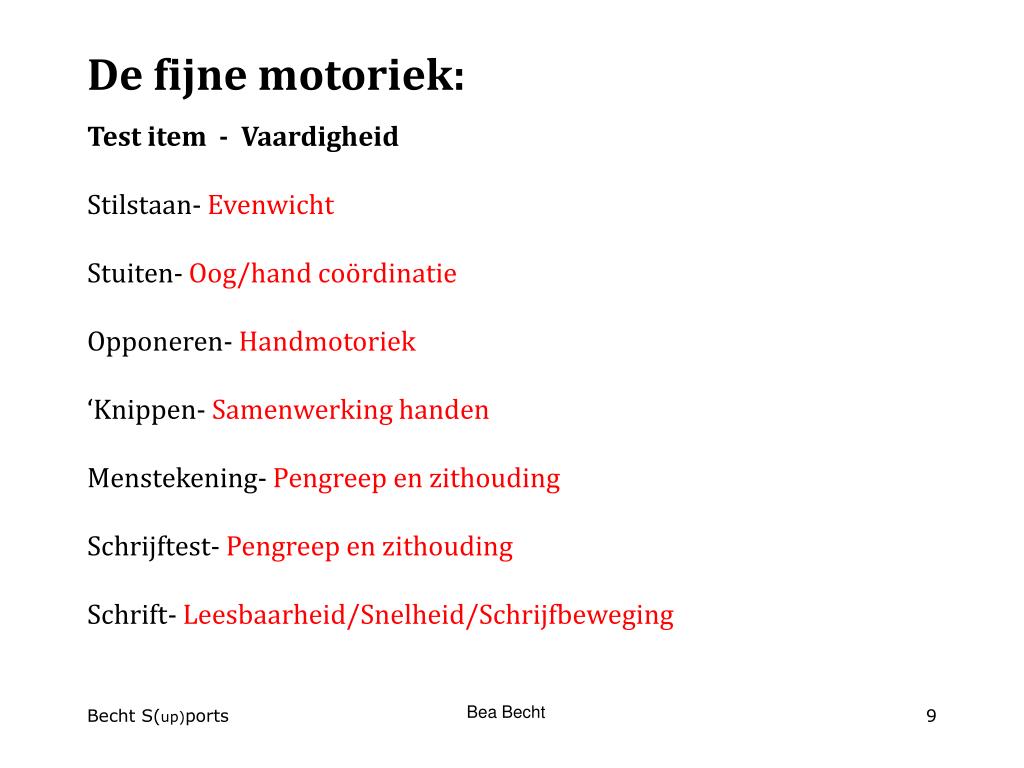 De fijne motoriek:

Test item - Vaardigheid

Stilstaan- Evenwicht

Stuiten- Oog/hand coördinatie

Opponeren- Handmotoriek

‘Knippen- Samenwerking handen

Menstekening- Pengreep en zithouding

Schrijftest- Pengreep en zithouding

Schrift- Leesbaarheid/Snelheid/Schrijfbeweging

Becht S(up)ports

Bea Becht

9